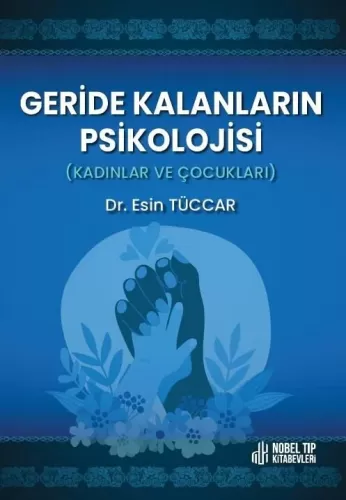 GERİDE KALANLARIN PSİKOLOJİSİ

(KADINLAR VE ÇOCUKLARI)

Dr. Esin TÜCCAR

NOBEL TIP KİTABEVLERİ